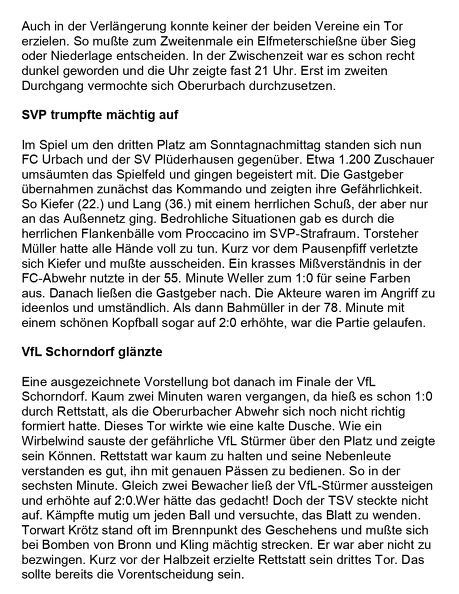 Auch in der Verlängerung konnte keiner der beiden Vereine ein Tor erzielen. So mußte zum Zweitenmale ein Elfmeterschießne über Sieg oder Niederlage entscheiden. In der Zwischenzeit war es schon recht dunkel geworden und die Uhr zeigte fast 21 Uhr. Erst im zweiten Durchgang vermochte sich Oberurbach durchzusetzen.

SVP trumpfte mächtig auf

Im Spiel um den dritten Platz am Sonntagnachmittag standen sich nun FC Urbach und der SV Plüderhausen gegenüber. Etwa 1.200 Zuschauer umsäumten das Spielfeld und gingen begeistert mit. Die Gastgeber übernahmen zunächst das Kommando und zeigten ihre Gefährlichkeit. So Kiefer (22.) und Lang (36.) mit einem herrlichen Schuß, der aber nur an das Außennetz ging. Bedrohliche Situationen gab es durch die herrlichen Flankenbälle vom Proccacino im SVP-Strafraum. Torsteher Müller hatte alle Hände voll zu tun. Kurz vor dem Pausenpfiff verletzte sich Kiefer und mußte ausscheiden. Ein krasses Mißverständnis in der FC-Abwehr nutzte in der 55. Minute Weller zum 1:0 für seine Farben aus. Danach ließen die Gastgeber nach. Die Akteure waren im Angriff zu ideenlos und umständlich. Als dann Bahmüller in der 78. Minute mit einem schönen Kopfball sogar auf 2:0 erhöhte, war die Partie gelaufen.

VfL Schorndorf glänzte

Eine ausgezeichnete Vorstellung bot danach im Finale der VfL Schorndorf. Kaum zwei Minuten waren vergangen, da hieß es schon 1:0 durch Rettstatt, als die Oberurbacher Abwehr sich noch nicht richtig formiert hatte. Dieses Tor wirkte wie eine kalte Dusche. Wie ein Wirbelwind sauste der gefährliche VfL Stürmer über den Platz und zeigte sein Können. Rettstatt war kaum zu halten und seine Nebenleute verstanden es gut, ihn mit genauen Pässen zu bedienen. So in der sechsten Minute. Gleich zwei Bewacher ließ der VfL-Stürmer aussteigen und erhöhte auf 2:0.Wer hätte das gedacht! Doch der TSV steckte nicht auf. Kämpfte mutig um jeden Ball und versuchte, das Blatt zu wenden. Torwart Krötz stand oft im Brennpunkt des Geschehens und mußte sich bei Bomben von Bronn und Kling mächtig strecken. Er war aber nicht zu bezwingen. Kurz vor der Halbzeit erzielte Rettstatt sein drittes Tor. Das sollte bereits die Vorentscheidung sein.